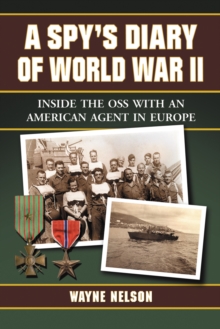 A SPY'S DIARY OF WORLD WAR II

INSIDE THE OSS WITH AN AMERICAN AGENT IN EUROPE

WAYNE NELSON